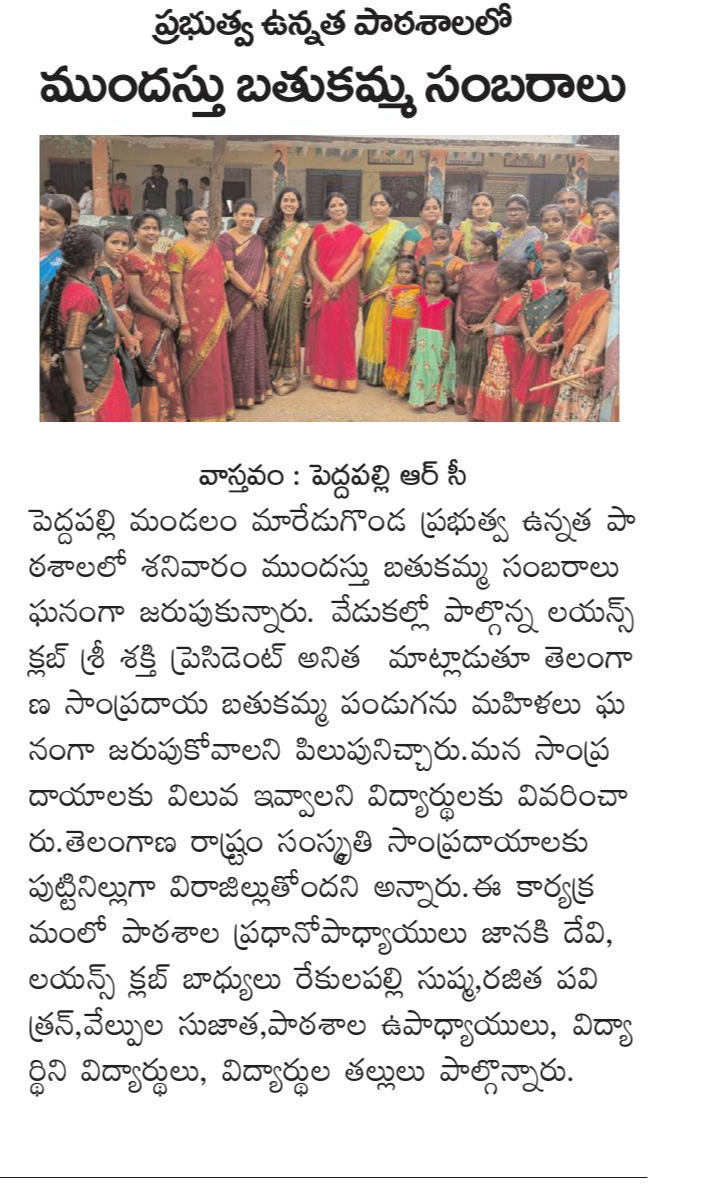 ప్రభుత్వ ఉన్నత పాఠశాలలో

ముందస్తు బతుకమ్మ సంబరాలు

వాస్తవం : పెద్దపల్లి ఆర్ సీ

పెద్దపల్లి మండలం మారేడుగొండ ప్రభుత్వ ఉన్నత పాఠశాలలో శనివారం ముందస్తు బతుకమ్మ సంబరాలు ఘనంగా జరుపుకున్నారు. వేడుకల్లో పాల్గొన్న లయన్స్ క్లబ్ శ్రీ శక్తి ప్రెసిడెంట్ అనిత మాట్లాడుతూ తెలంగాణ సాంప్రదాయ బతుకమ్మ పండుగను మహిళలు ఘనంగా జరుపుకోవాలని పిలుపునిచ్చారు.మన సాంప్రదాయాలకు విలువ ఇవ్వాలని విద్యార్థులకు వివరించారు.తెలంగాణ రాష్ట్రం సంస్కృతి సాంప్రదాయాలకు పుట్టినిల్లుగా విరాజిల్లుతోందని అన్నారు.ఈ కార్యక్రమంలో పాఠశాల ప్రధానోపాధ్యాయులు జానకి దేవి, లయన్స్ క్లబ్ బాధ్యులు రేకులపల్లి సుష్మ,రజిత పవిత్రన్,వేల్పుల సుజాత,పాఠశాల ఉపాధ్యాయులు, విద్యార్థిని విద్యార్థులు, విద్యార్థుల తల్లులు పాల్గొన్నారు.